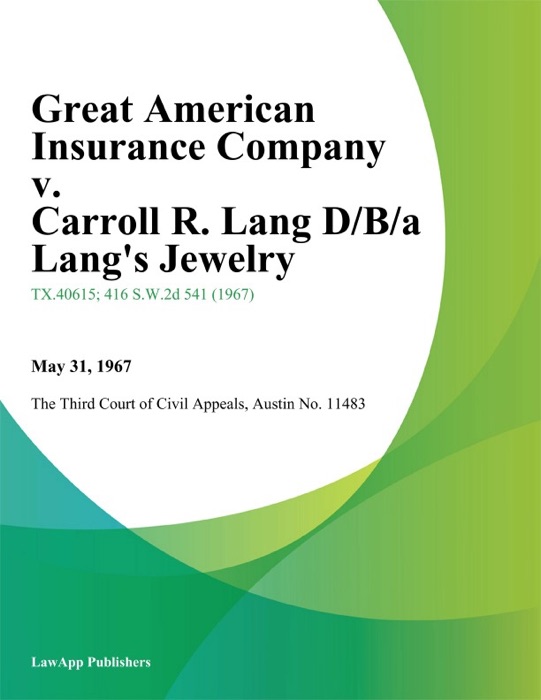 Great American Insurance Company v. Carroll R. Lang D/B/a Lang's Jewelry

TX.40615; 416 S.W.2d 541 (1967)

May 31, 1967

The Third Court of Civil Appeals, Austin No. 11483

LawApp Publishers